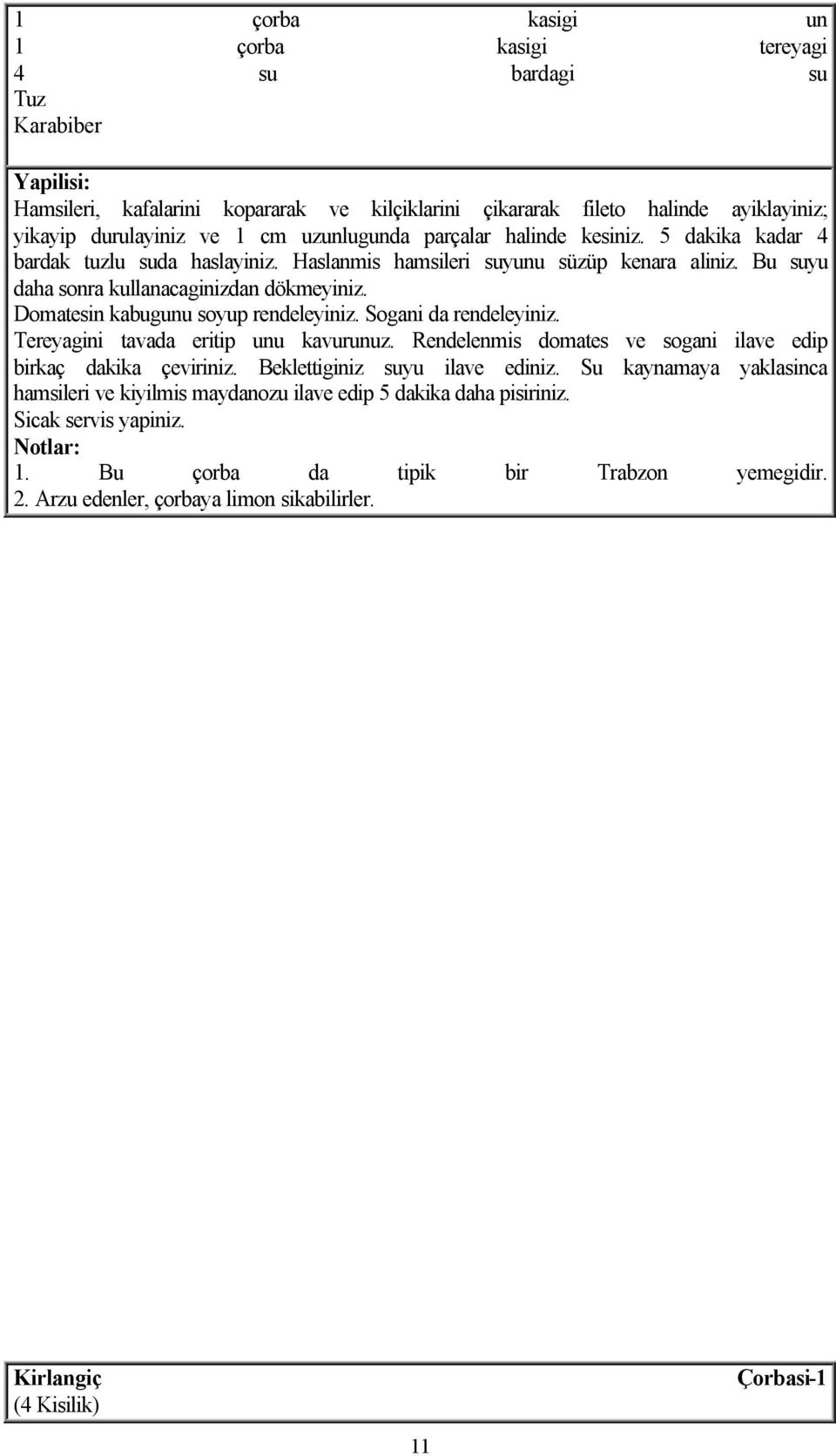 1 çorba kasigi un
1 çorba kasigi tereyagi
4 su bardagi su
Tuz
Karabiber

Yapilisi:
Hamsileri, kafalarini kopararak ve kilçiklarini çikararak fileto halinde ayiklayiniz; yikayip durulayiniz ve 1 cm uzunlugunda parçalar halinde kesiniz. 5 dakika kadar 4 bardak tuzlu suda haslayiniz. Haslanmis hamsileri suyunu süzüp kenara aliniz. Bu suyu daha sonra kullanacaginizdan dökmeyiniz.
Domatesin kabugunu soyup rendeleyiniz. Sogani da rendeleyiniz.
Tereyagini tavada eritip unu kavurunuz. Rendelenmis domates ve sogani ilave edip birkaç dakika çeviriniz. Beklettiginiz suyu ilave ediniz. Su kaynamaya yaklasinca hamsileri ve kiyilmis maydanozu ilave edip 5 dakika daha pisiriniz.
Sicak servis yapiniz.
Notlar:
1. Bu çorba da tipik bir Trabzon yemegidir.
2. Arzu edenler, çorbaya limon sikabilirler.

Kirlangiç Çorbasi-1
(4 Kisilik)

11